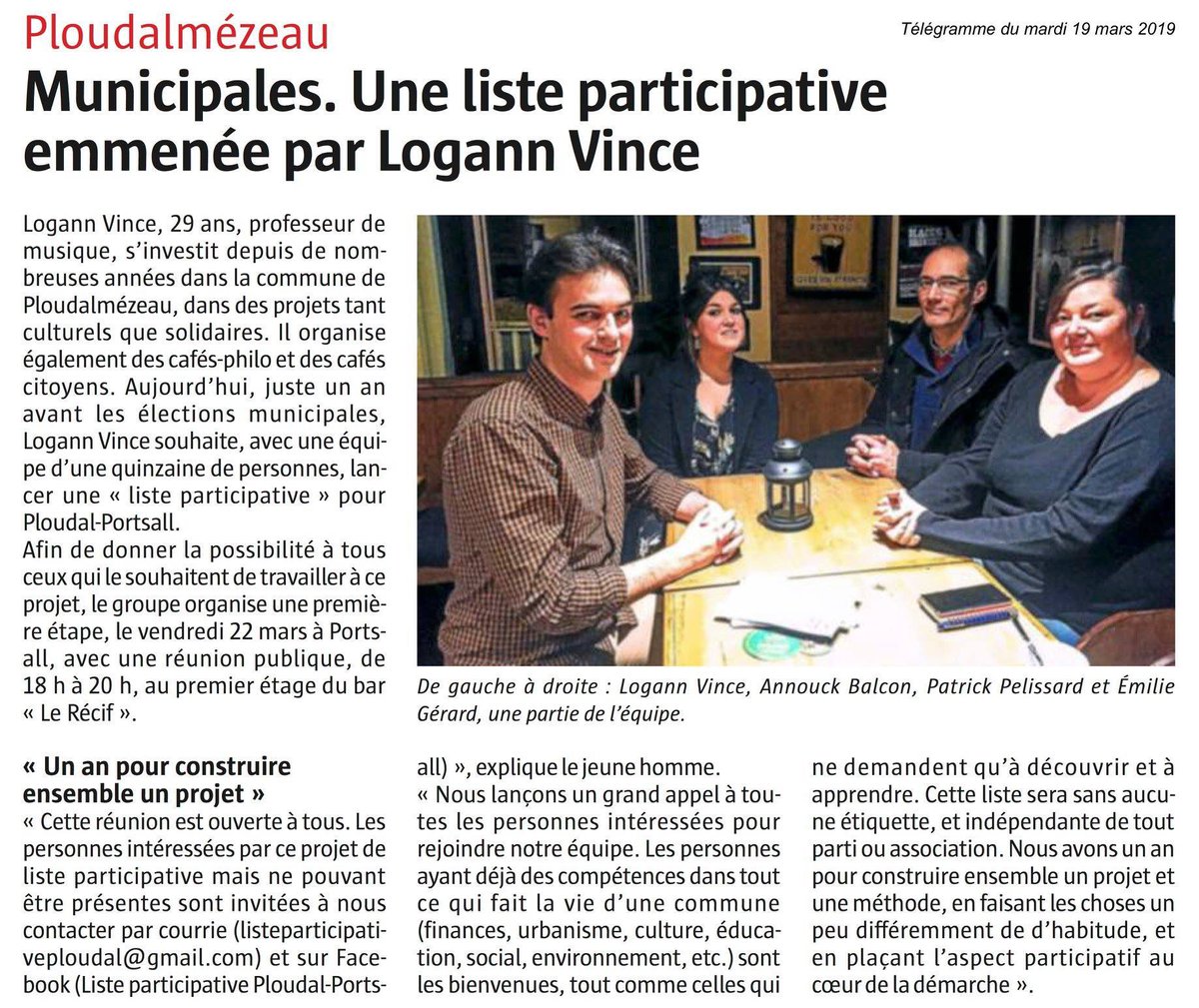 Ploudalmézeau

Télégramme du mardi 19 mars 2019

Municipales. Une liste participative emmenée par Logann Vince

Logann Vince, 29 ans, professeur de musique, s'investit depuis de nombreuses années dans la commune de Ploudalmézeau, dans des projets tant culturels que solidaires. Il organise également des cafés-philo et des cafés citoyens. Aujourd'hui, juste un an avant les élections municipales, Logann Vince souhaite, avec une équipe d'une quinzaine de personnes, lancer une « liste participative » pour Ploudal-Portsall.
Afin de donner la possibilité à tous ceux qui le souhaitent de travailler à ce projet, le groupe organise une première étape, le vendredi 22 mars à Portsall, avec une réunion publique, de 18 h à 20 h, au premier étage du bar « Le Récif ».

De gauche à droite : Logann Vince, Annouck Balcon, Patrick Pelissard et Émilie Gérard, une partie de l'équipe.

« Un an pour construire ensemble un projet »
« Cette réunion est ouverte à tous. Les personnes intéressées par ce projet de liste participative mais ne pouvant être présentes sont invitées à nous contacter par courrie (listeparticipativeploudal@gmail.com) et sur Facebook (Liste participative Ploudal-Portsall) », explique le jeune homme.
« Nous lançons un grand appel à toutes les personnes intéressées pour rejoindre notre équipe. Les personnes ayant déjà des compétences dans tout ce qui fait la vie d'une commune (finances, urbanisme, culture, éducation, social, environnement, etc.) sont les bienvenues, tout comme celles qui ne demandent qu'à découvrir et à apprendre. Cette liste sera sans aucune étiquette, et indépendante de tout parti ou association. Nous avons un an pour construire ensemble un projet et une méthode, en faisant les choses un peu différemment de d'habitude, et en plaçant l'aspect participatif au cœur de la démarche ».